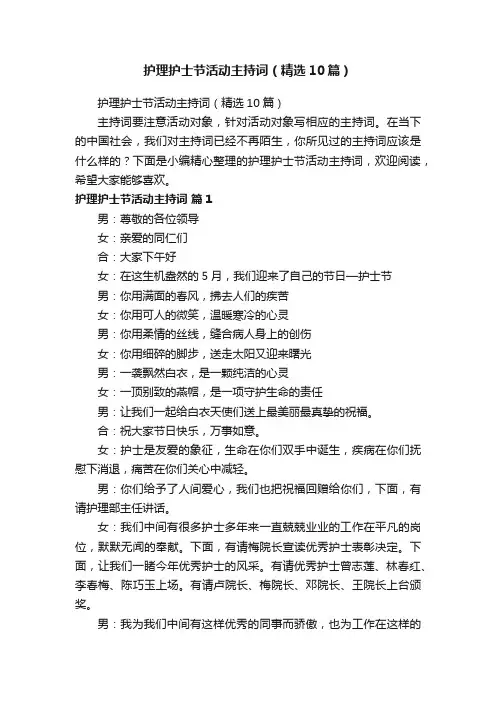 护理护士节活动主持词（精选10篇）

护理护士节活动主持词（精选10篇）

主持词要注意活动对象，针对活动对象写相应的主持词。在当下的中国社会，我们对主持词已经不再陌生，你所见过的主持词应该是什么样的？下面是小编精心整理的护理护士节活动主持词，欢迎阅读，希望大家能够喜欢。

护理护士节活动主持词 篇1

男：尊敬的各位领导

女：亲爱的同仁们

合：大家下午好

女：在这生机盎然的5月，我们迎来了自己的节日—护士节

男：你用满面的春风，拂去人们的疾苦

女：你用可人的微笑，温暖寒冷的心灵

男：你用柔情的丝线，缝合病人身上的创伤

女：你用细碎的脚步，送走太阳又迎来曙光

男：一袭飘然白衣，是一颗纯洁的心灵

女：一顶别致的燕帽，是一项守护生命的责任

男：让我们一起给白衣天使们送上最美丽最真挚的祝福。

合：祝大家节日快乐，万事如意。

女：护士是友爱的象征，生命在你们双手中诞生，疾病在你们抚慰下消退，痛苦在你们关心中减轻。

男：你们给予了人间爱心，我们也把祝福回赠给你们，下面，有请护理部主任讲话。

女：我们中间有很多护士多年来一直兢兢业业的工作在平凡的岗位，默默无闻的奉献。下面，有请梅院长宣读优秀护士表彰决定。下面，让我们一睹今年优秀护士的风采。有请优秀护士曾志莲、林春红、李春梅、陈巧玉上场。有请卢院长、梅院长、邓院长、王院长上台颁奖。

男：我为我们中间有这样优秀的同事而骄傲，也为工作在这样的